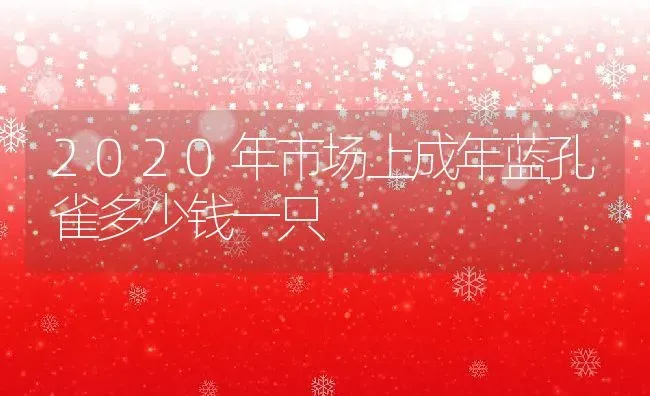 2020年市场上成年蓝孔雀多少钱一只